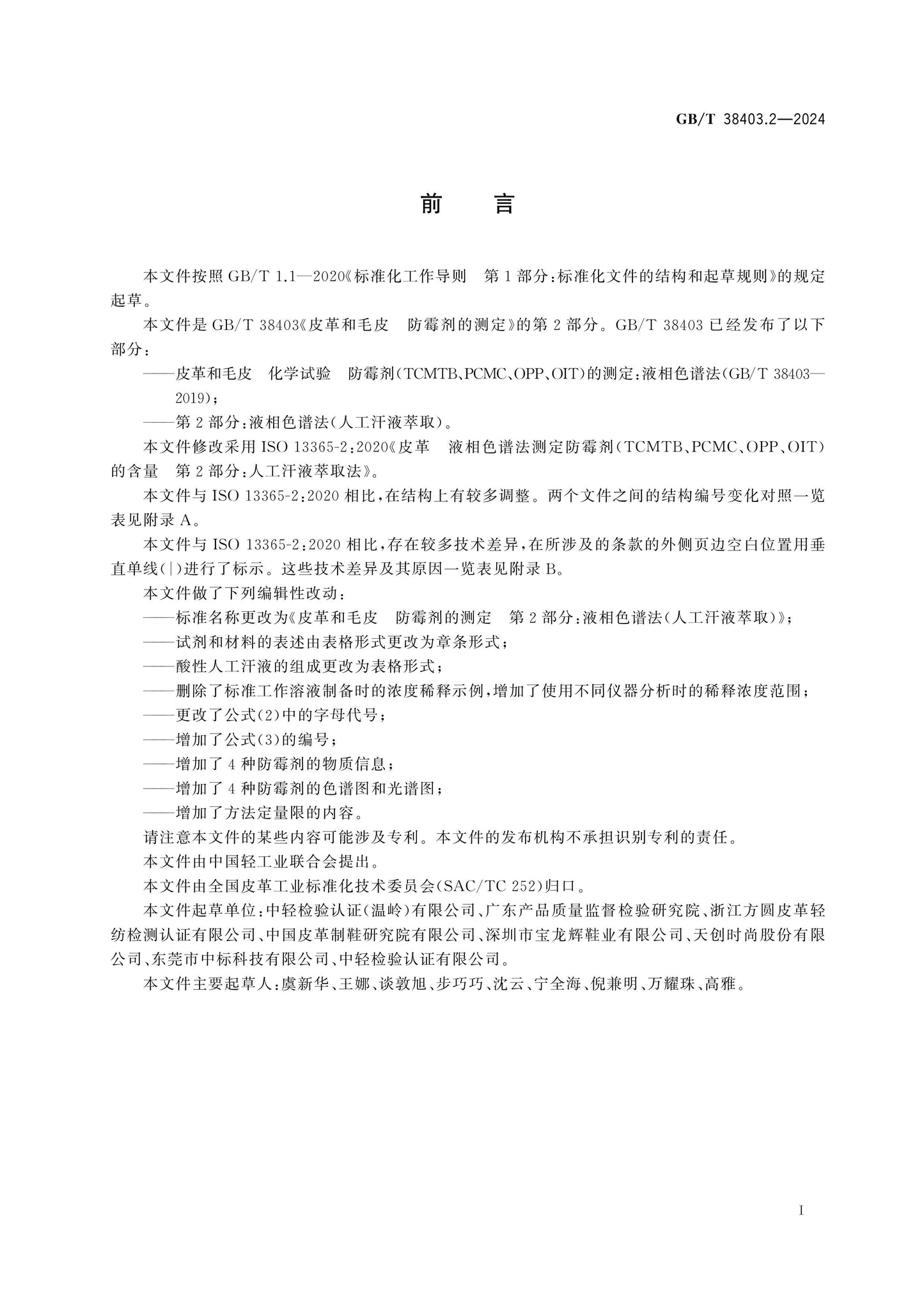 GB/T 38403.2—2024

前 言

本文件按照GB/T 1.1—2020《标准化工作导则 第1部分:标准化文件的结构和起草规则》的规定起草。

本文件是GB/T 38403《皮革和毛皮 防霉剂的测定》的第2部分。GB/T 38403已经发布了以下部分:

——皮革和毛皮 化学试验 防霉剂(TCMTB、PCMC、OPP、OIT)的测定:液相色谱法(GB/T 38403—2019);

——第2部分:液相色谱法(人工汗液萃取)。

本文件修改采用ISO 13365-2:2020《皮革 液相色谱法测定防霉剂(TCMTB、PCMC、OPP、OIT)的含量 第2部分:人工汗液萃取法》。

本文件与ISO 13365-2:2020相比,在结构上有较多调整。两个文件之间的结构编号变化对照一览表见附录A。

本文件与ISO 13365-2:2020相比,存在较多技术差异,在所涉及的条款的外侧页边空白位置用垂直单线(|)进行了标示。这些技术差异及其原因一览表见附录B。

本文件做了下列编辑性改动:

——标准名称更改为《皮革和毛皮 防霉剂的测定 第2部分:液相色谱法(人工汗液萃取)》;

——试剂和材料的表述由表格形式更改为章条形式;

——酸性人工汗液的组成更改为表格形式;

——删除了标准工作溶液制备时的浓度稀释示例,增加了使用不同仪器分析时的稀释浓度范围;

——更改了公式(2)中的字母代号;

——增加了公式(3)的编号;

——增加了4种防霉剂的物质信息;

——增加了4种防霉剂的色谱图和光谱图;

——增加了方法定量限的内容。

请注意本文件的某些内容可能涉及专利。本文件的发布机构不承担识别专利的责任。

本文件由中国轻工业联合会提出。

本文件由全国皮革工业标准化技术委员会(SAC/TC 252)归口。

本文件起草单位:中轻检验认证(温岭)有限公司、广东产品质量监督检验研究院、浙江方圆皮革轻纺检测认证有限公司、中国皮革制鞋研究院有限公司、深圳市宝龙辉鞋业有限公司、天创时尚股份有限公司、东莞市中标科技有限公司、中轻检验认证有限公司。

本文件主要起草人:虞新华、王娜、谈敦旭、步巧巧、沈云、宁全海、倪兼明、万耀珠、高雅。

I